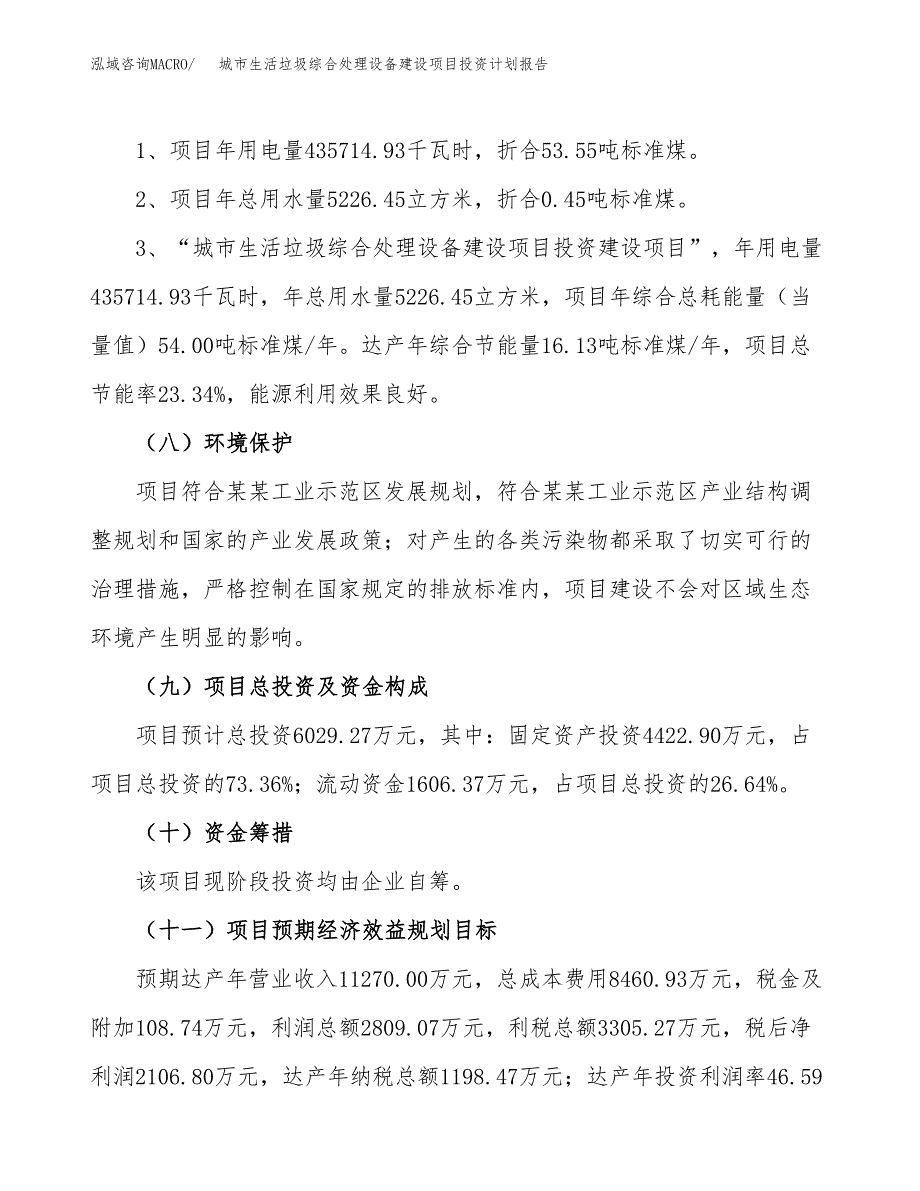 泓域咨询MACRO/　城市生活垃圾综合处理设备建设项目投资计划报告

1、项目年用电量435714.93千瓦时，折合53.55吨标准煤。

2、项目年总用水量5226.45立方米，折合0.45吨标准煤。

3、“城市生活垃圾综合处理设备建设项目投资建设项目”，年用电量435714.93千瓦时，年总用水量5226.45立方米，项目年综合总耗能量（当量值）54.00吨标准煤/年。达产年综合节能量16.13吨标准煤/年，项目总节能率23.34%，能源利用效果良好。

（八）环境保护

项目符合某某工业示范区发展规划，符合某某工业示范区产业结构调整规划和国家的产业发展政策；对产生的各类污染物都采取了切实可行的治理措施，严格控制在国家规定的排放标准内，项目建设不会对区域生态环境产生明显的影响。

（九）项目总投资及资金构成

项目预计总投资6029.27万元，其中：固定资产投资4422.90万元，占项目总投资的73.36%；流动资金1606.37万元，占项目总投资的26.64%。

（十）资金筹措

该项目现阶段投资均由企业自筹。

（十一）项目预期经济效益规划目标

预期达产年营业收入11270.00万元，总成本费用8460.93万元，税金及附加108.74万元，利润总额2809.07万元，利税总额3305.27万元，税后净利润2106.80万元，达产年纳税总额1198.47万元；达产年投资利润率46.59